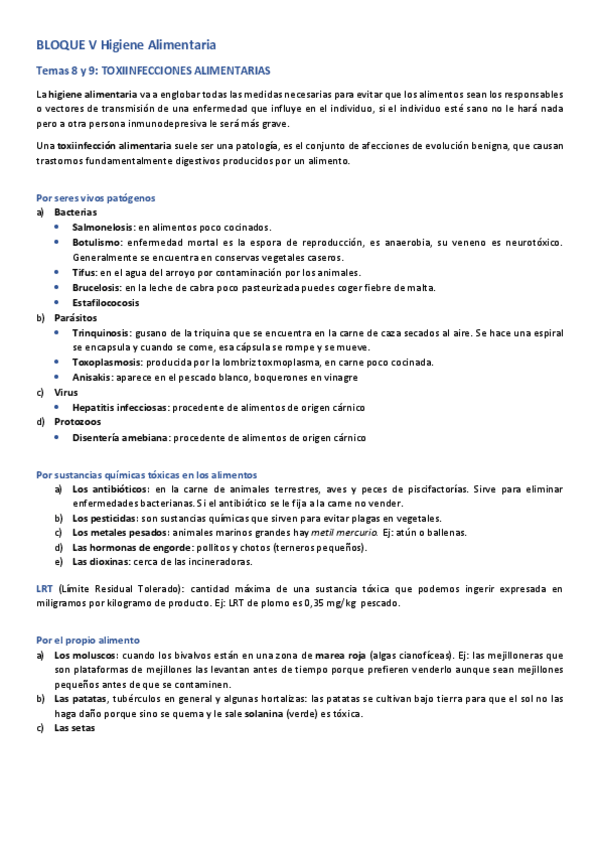 BLOQUE V Higiene Alimentaria

Temas 8 y 9: TOXIINFECCIONES ALIMENTARIAS

La higiene alimentaria va a englobar todas las medidas necesarias para evitar que los alimentos sean los responsables o vectores de transmisión de una enfermedad que influye en el individuo, si el individuo esté sano no le hará nada pero a otra persona inmunodepresiva le será más grave.

Una toxiinfección alimentaria suele ser una patología, es el conjunto de afecciones de evolución benigna, que causan trastornos fundamentalmente digestivos producidos por un alimento.

Por seres vivos patógenos
a) Bacterias
• Salmonelosis: en alimentos poco cocinados.
• Botulismo: enfermedad mortal es la espora de reproducción, es anaerobia, su veneno es neurotóxico. Generalmente se encuentra en conservas vegetales caseros.
• Tifus: en el agua del arroyo por contaminación por los animales.
• Brucelosis: en la leche de cabra poco pasteurizada puedes coger fiebre de malta.
• Estafilococosis
b) Parásitos
• Trinquinosis: gusano de la triquina que se encuentra en la carne de caza secados al aire. Se hace una espiral se encapsula y cuando se come, esa cápsula se rompe y se mueve.
• Toxoplasmosis: producida por la lombriz toxmoplasma, en carne poco cocinada.
• Anisakis: aparece en el pescado blanco, boquerones en vinagre
c) Virus
• Hepatitis infecciosas: procedente de alimentos de origen cárnico
d) Protozoos
• Disentería amebiana: procedente de alimentos de origen cárnico

Por sustancias químicas tóxicas en los alimentos
a) Los antibióticos: en la carne de animales terrestres, aves y peces de piscifactorías. Sirve para eliminar enfermedades bacterianas. Si el antibiótico se le fija a la carne no vender.
b) Los pesticidas: son sustancias químicas que sirven para evitar plagas en vegetales.
c) Los metales pesados: animales marinos grandes hay metil mercurio. Ej: atún o ballenas.
d) Las hormonas de engorde: pollitos y chotos (terneros pequeños).
e) Las dioxinas: cerca de las incineradoras.

LRT (Límite Residual Tolerado): cantidad máxima de una sustancia tóxica que podemos ingerir expresada en miligramos por kilogramo de producto. Ej: LRT de plomo es 0,35 mg/kg pescado.

Por el propio alimento
a) Los moluscos: cuando los bivalvos están en una zona de marea roja (algas cianofíceas). Ej: las mejilloneras que son plataformas de mejillones las levantan antes de tiempo porque prefieren venderlo aunque sean mejillones pequeños antes de que se contaminen.
b) Las patatas, tubérculos en general y algunas hortalizas: las patatas se cultivan bajo tierra para que el sol no las haga daño porque sino se quema y le sale solanina (verde) es tóxica.
c) Las setas